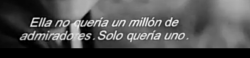 Ella no quería un millón de admiradores. Solo quería uno.